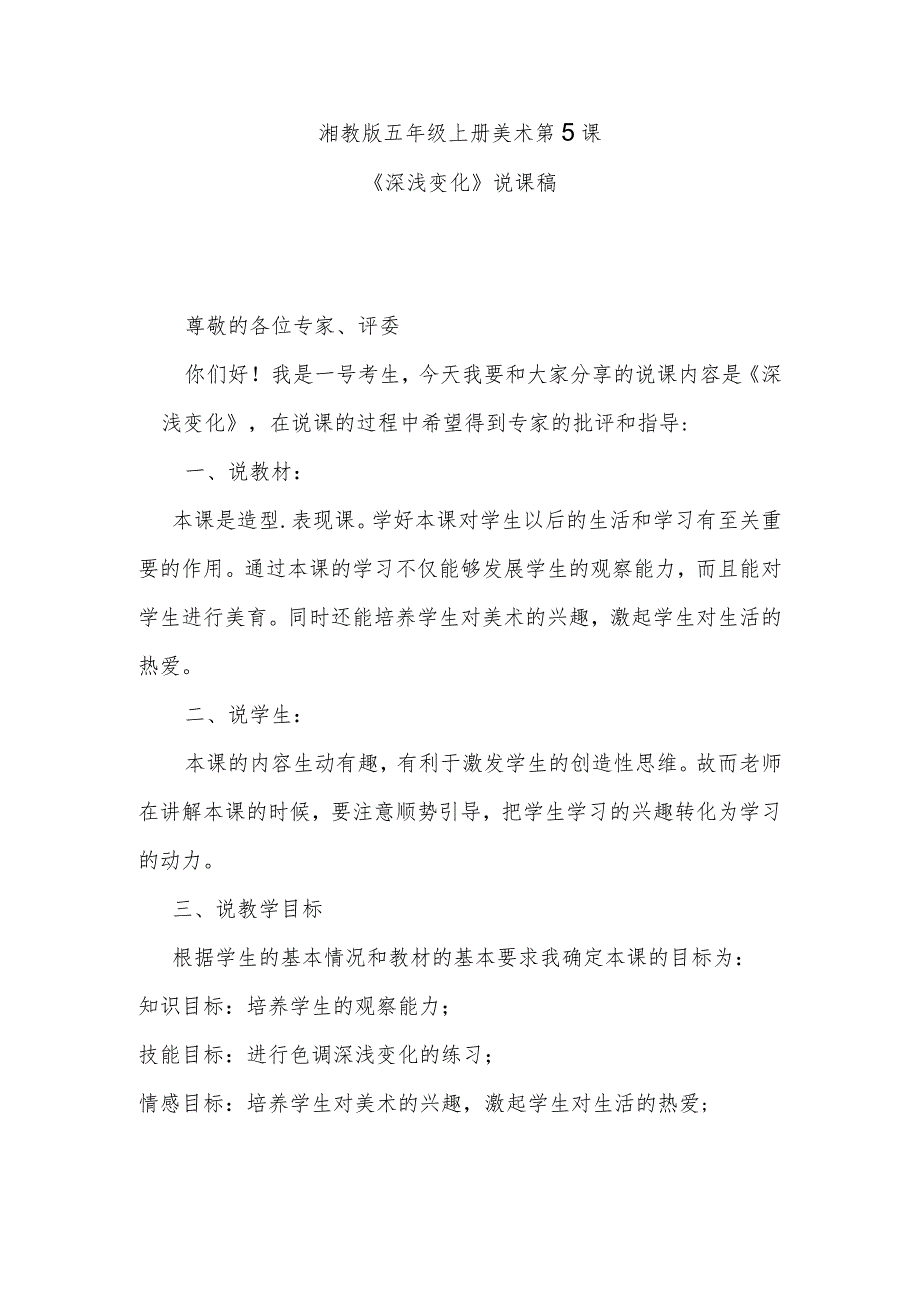 湘教版五年级上册美术第5课

《深浅变化》说课稿

尊敬的各位专家、评委

你们好！我是一号考生，今天我要和大家分享的说课内容是《深浅变化》，在说课的过程中希望得到专家的批评和指导：

一、说教材：

本课是造型.表现课。学好本课对学生以后的生活和学习有至关重要的作用。通过本课的学习不仅能够发展学生的观察能力，而且能对学生进行美育。同时还能培养学生对美术的兴趣，激起学生对生活的热爱。

二、说学生：

本课的内容生动有趣，有利于激发学生的创造性思维。故而老师在讲解本课的时候，要注意顺势引导，把学生学习的兴趣转化为学习的动力。

三、说教学目标

根据学生的基本情况和教材的基本要求我确定本课的目标为：

知识目标：培养学生的观察能力；

技能目标：进行色调深浅变化的练习；

情感目标：培养学生对美术的兴趣，激起学生对生活的热爱；